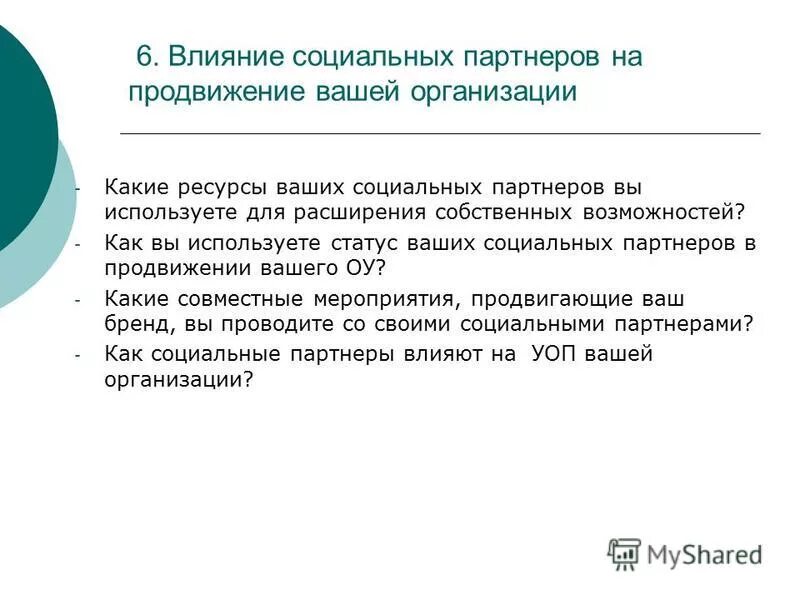 6. Влияние социальных партнеров на продвижение вашей организации

- Какие ресурсы ваших социальных партнеров вы используете для расширения собственных возможностей?
- Как вы используете статус ваших социальных партнеров в продвижении вашего ОУ?
- Какие совместные мероприятия, продвигающие ваш бренд, вы проводите со своими социальными партнерами?
- Как социальные партнеры влияют на УОП вашей организации?

MyShared